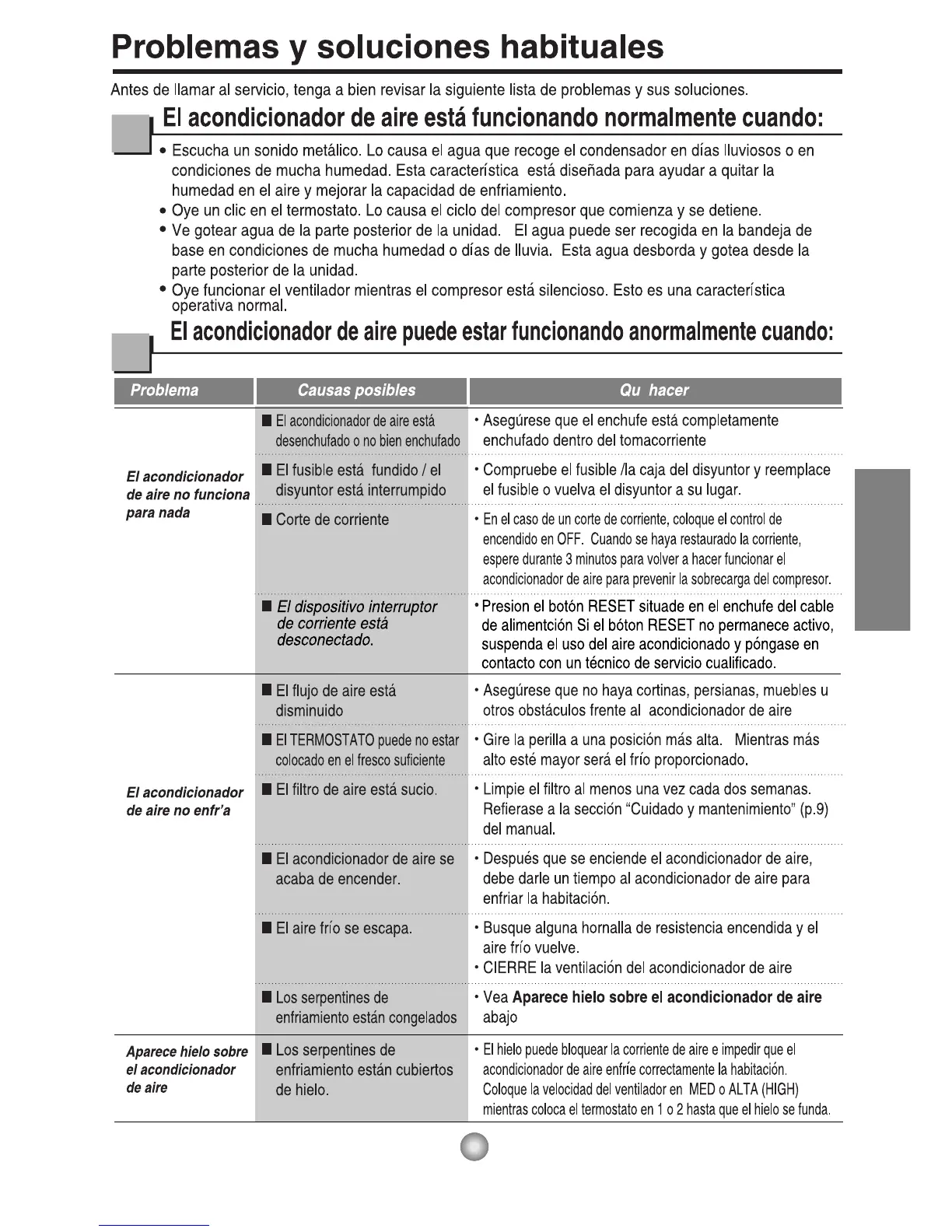 Problemas y soluciones habituales

Antes de llamar al servicio, tenga a bien revisar la siguiente lista de problemas y sus soluciones.

El acondicionador de aire está funcionando normalmente cuando:

• Escucha un sonido metálico. Lo causa el agua que recoge el condensador en días lluviosos o en condiciones de mucha humedad. Esta característica está diseñada para ayudar a quitar la humedad en el aire y mejorar la capacidad de enfriamiento.
• Oye un clic en el termostato. Lo causa el ciclo del compresor que comienza y se detiene.
• Ve gotear agua de la parte posterior de la unidad. El agua puede ser recogida en la bandeja de base en condiciones de mucha humedad o días de lluvia. Esta agua desborda y gotea desde la parte posterior de la unidad.
• Oye funcionar el ventilador mientras el compresor está silencioso. Esto es una característica operativa normal.

El acondicionador de aire puede estar funcionando anormalmente cuando:

| Problema | Causas posibles | Qu hacer |
|---|---|---|
| El acondicionador de aire no funciona para nada | ■ El acondicionador de aire está desenchufado o no bien enchufado | • Asegúrese que el enchufe está completamente enchufado dentro del tomacorriente |
| | ■ El fusible está fundido / el disyuntor está interrumpido | • Compruebe el fusible /la caja del disyuntor y reemplace el fusible o vuelva el disyuntor a su lugar. |
| | ■ Corte de corriente | • En el caso de un corte de corriente, coloque el control de encendido en OFF. Cuando se haya restaurado la corriente, espere durante 3 minutos para volver a hacer funcionar el acondicionador de aire para prevenir la sobrecarga del compresor. |
| | ■ El dispositivo interruptor de corriente está desconectado. | • Presion el botón RESET situade en el enchufe del cable de alimentción Si el bóton RESET no permanece activo, suspenda el uso del aire acondicionado y póngase en contacto con un técnico de servicio cualificado. |
| El acondicionador de aire no enfr'a | ■ El flujo de aire está disminuido | • Asegúrese que no haya cortinas, persianas, muebles u otros obstáculos frente al acondicionador de aire |
| | ■ El TERMOSTATO puede no estar colocado en el fresco suficiente | • Gire la perilla a una posición más alta. Mientras más alto esté mayor será el frío proporcionado. |
| | ■ El filtro de aire está sucio. | • Limpie el filtro al menos una vez cada dos semanas. Refierase a la sección "Cuidado y mantenimiento" (p.9) del manual. |
| | ■ El acondicionador de aire se acaba de encender. | • Después que se enciende el acondicionador de aire, debe darle un tiempo al acondicionador de aire para enfriar la habitación. |
| | ■ El aire frío se escapa. | • Busque alguna hornalla de resistencia encendida y el aire frío vuelve. • CIERRE la ventilación del acondicionador de aire |
| | ■ Los serpentines de enfriamiento están congelados | • Vea Aparece hielo sobre el acondicionador de aire abajo |
| Aparece hielo sobre el acondicionador de aire | ■ Los serpentines de enfriamiento están cubiertos de hielo. | • El hielo puede bloquear la corriente de aire e impedir que el acondicionador de aire enfríe correctamente la habitación. Coloque la velocidad del ventilador en MED o ALTA (HIGH) mientras coloca el termostato en 1 o 2 hasta que el hielo se funda. |